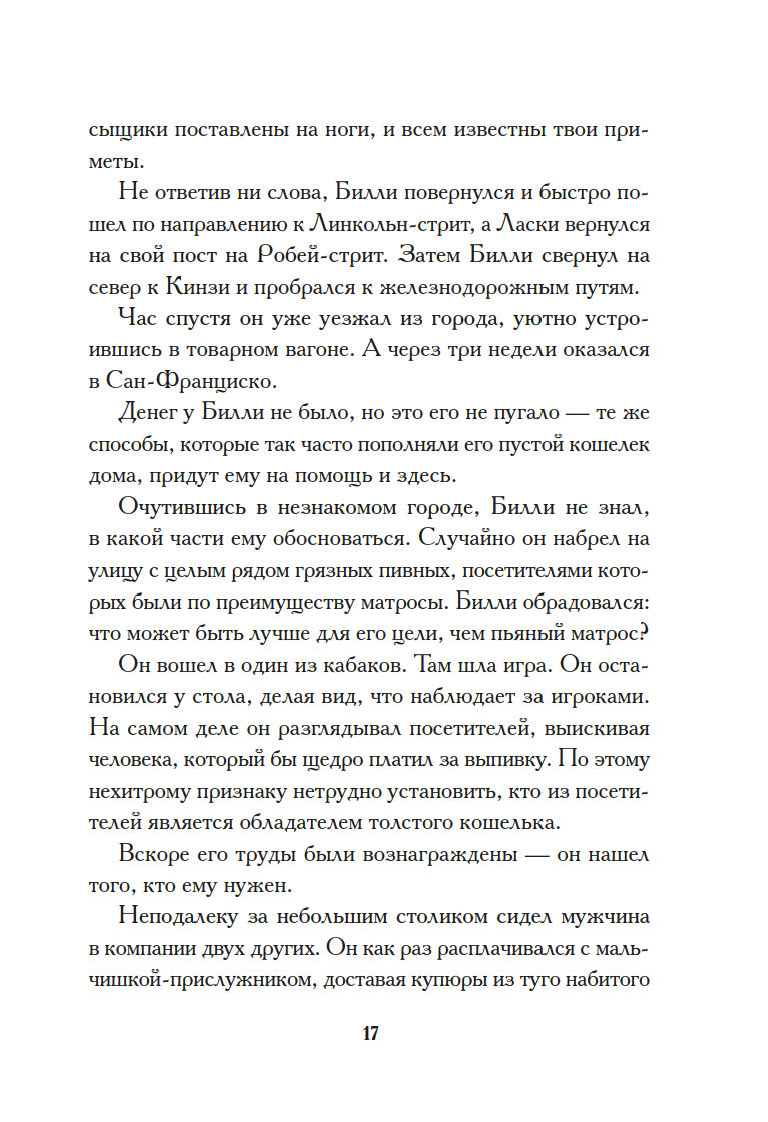 сыщики поставлены на ноги, и всем известны твои приметы.

Не ответив ни слова, Билли повернулся и быстро пошел по направлению к Линкольн-стрит, а Ласки вернулся на свой пост на Робей-стрит. Затем Билли свернул на север к Кинзи и пробрался к железнодорожным путям.

Час спустя он уже уезжал из города, уютно устроившись в товарном вагоне. А через три недели оказался в Сан-Франциско.

Денег у Билли не было, но это его не пугало — те же способы, которые так часто пополняли его пустой кошелек дома, придут ему на помощь и здесь.

Очутившись в незнакомом городе, Билли не знал, в какой части ему обосноваться. Случайно он набрел на улицу с целым рядом грязных пивных, посетителями которых были по преимуществу матросы. Билли обрадовался: что может быть лучше для его цели, чем пьяный матрос?

Он вошел в один из кабаков. Там шла игра. Он остановился у стола, делая вид, что наблюдает за игроками. На самом деле он разглядывал посетителей, выискивая человека, который бы щедро платил за выпивку. По этому нехитрому признаку нетрудно установить, кто из посетителей является обладателем толстого кошелька.

Вскоре его труды были вознаграждены — он нашел того, кто ему нужен.

Неподалеку за небольшим столиком сидел мужчина в компании двух других. Он как раз расплачивался с мальчишкой-прислужником, доставая купюры из туго набитого

17